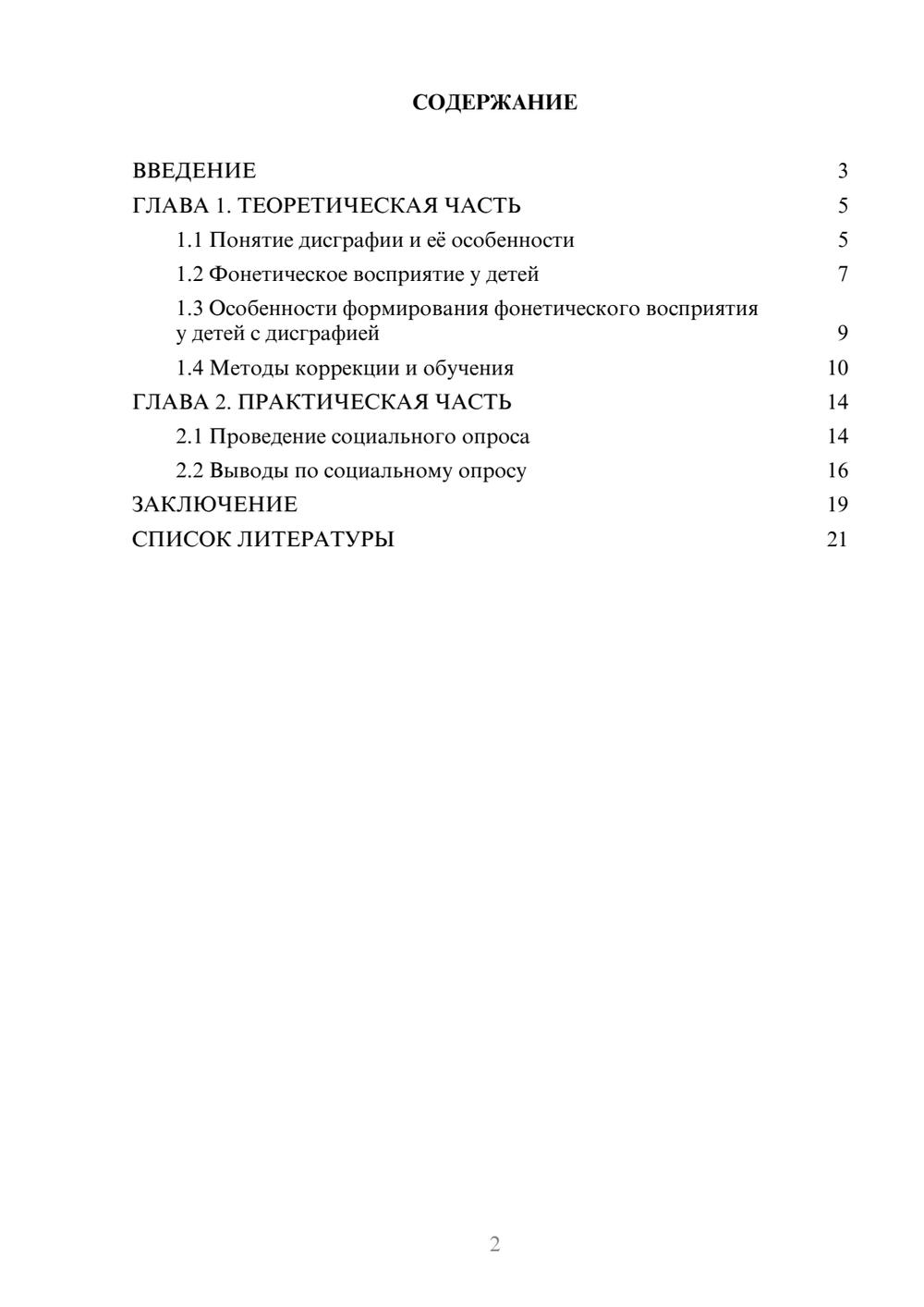 СОДЕРЖАНИЕ

ВВЕДЕНИЕ 3
ГЛАВА 1. ТЕОРЕТИЧЕСКАЯ ЧАСТЬ 5
1.1 Понятие дисграфии и её особенности 5
1.2 Фонетическое восприятие у детей 7
1.3 Особенности формирования фонетического восприятия у детей с дисграфией 9
1.4 Методы коррекции и обучения 10
ГЛАВА 2. ПРАКТИЧЕСКАЯ ЧАСТЬ 14
2.1 Проведение социального опроса 14
2.2 Выводы по социальному опросу 16
ЗАКЛЮЧЕНИЕ 19
СПИСОК ЛИТЕРАТУРЫ 21

2